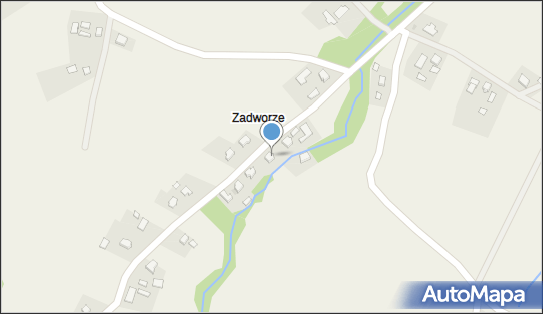 Zadworze

AutoMapa